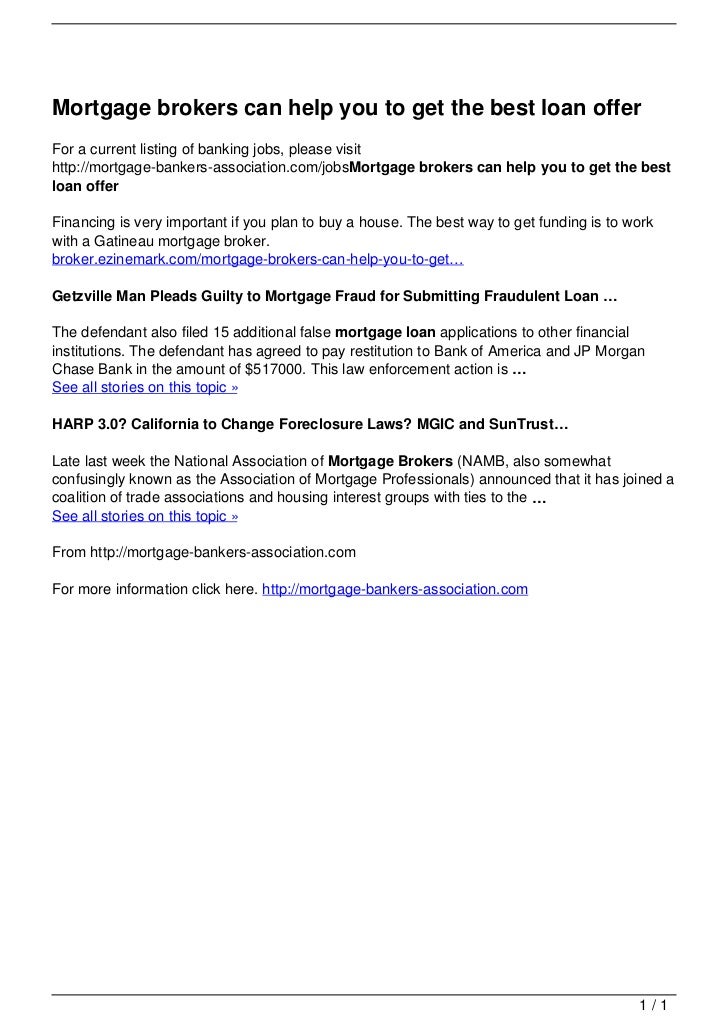 Mortgage brokers can help you to get the best loan offer

For a current listing of banking jobs, please visit http://mortgage-bankers-association.com/jobsMortgage brokers can help you to get the best loan offer

Financing is very important if you plan to buy a house. The best way to get funding is to work with a Gatineau mortgage broker.
broker.ezinemark.com/mortgage-brokers-can-help-you-to-get…

Getzville Man Pleads Guilty to Mortgage Fraud for Submitting Fraudulent Loan …

The defendant also filed 15 additional false mortgage loan applications to other financial institutions. The defendant has agreed to pay restitution to Bank of America and JP Morgan Chase Bank in the amount of $517000. This law enforcement action is …
See all stories on this topic »

HARP 3.0? California to Change Foreclosure Laws? MGIC and SunTrust…

Late last week the National Association of Mortgage Brokers (NAMB, also somewhat confusingly known as the Association of Mortgage Professionals) announced that it has joined a coalition of trade associations and housing interest groups with ties to the …
See all stories on this topic »

From http://mortgage-bankers-association.com

For more information click here. http://mortgage-bankers-association.com

1 / 1